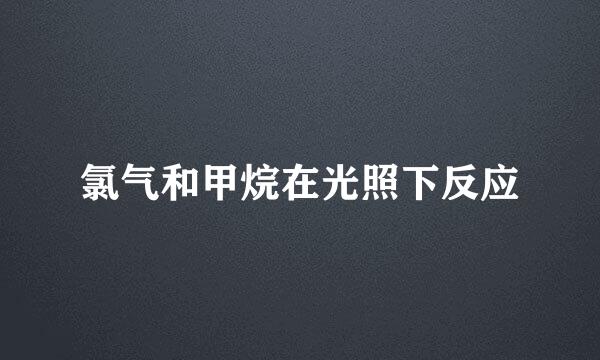 氯气和甲烷在光照下反应